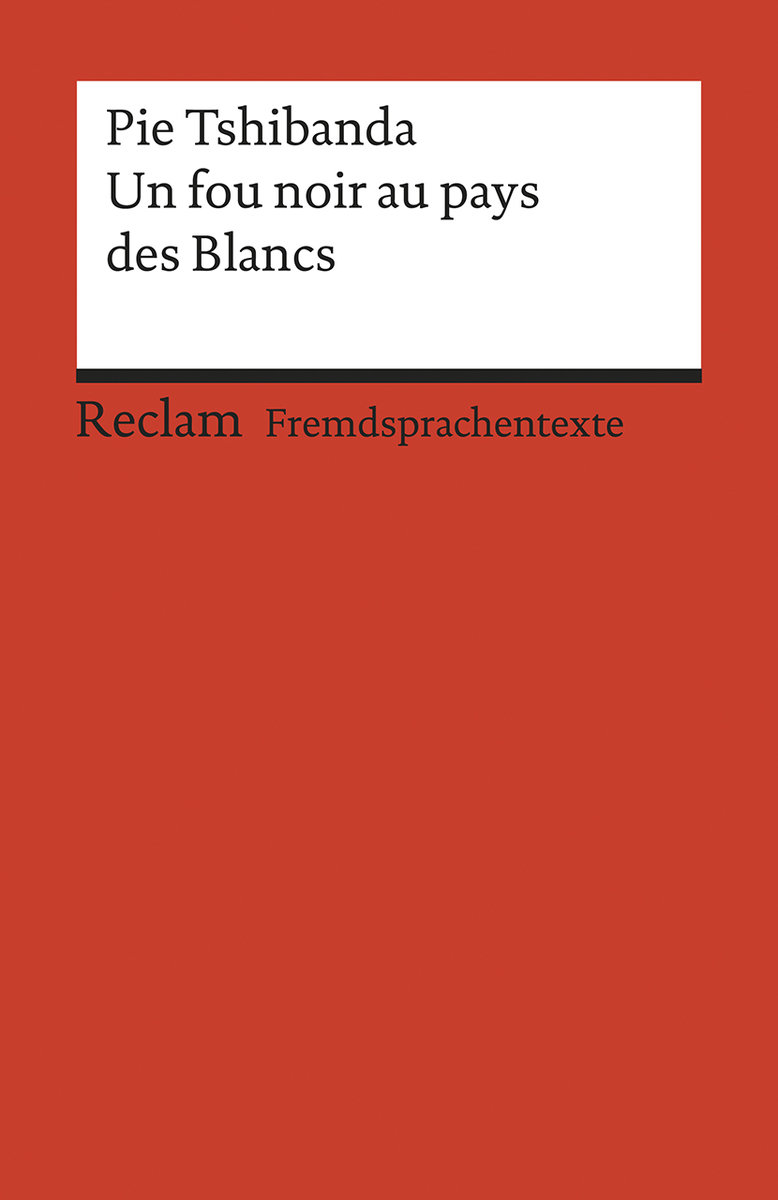 Pie Tshibanda
Un fou noir au pays des Blancs

Reclam Fremdsprachentexte